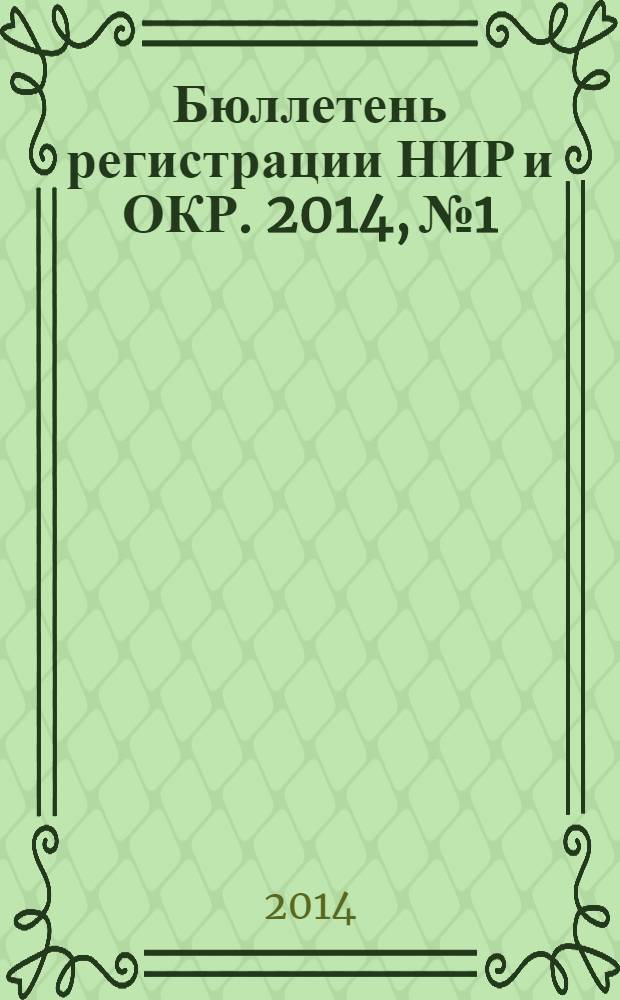 Бюллетень регистрации НИР и ОКР. 2014, №1

2014